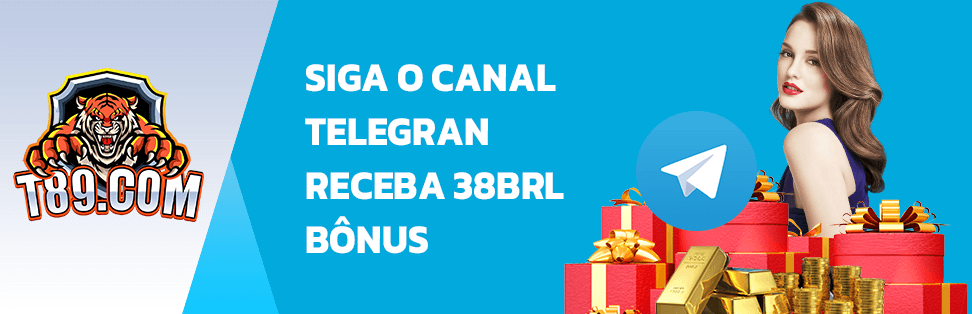 T89.COM

SIGA O CANAL TELEGRAN RECEBA 38BRL BÔNUS